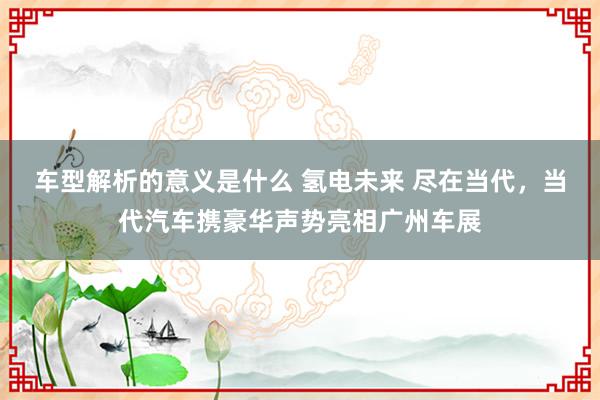 车型解析的意义是什么 氢电未来 尽在当代，当代汽车携豪华声势亮相广州车展